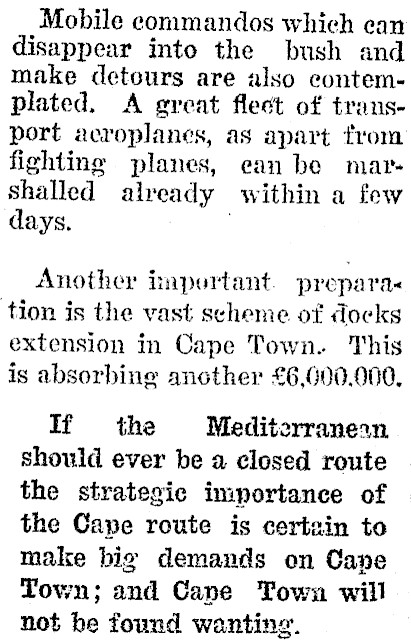 Mobile commandos which can disappear into the bush and make detours are also contemplated. A great fleet of transport aeroplanes, as apart from fighting planes, can be marshalled already within a few days.

Another important preparation is the vast scheme of docks extension in Cape Town. This is absorbing another £6,000,000.

If the Mediterranean should ever be a closed route the strategic importance of the Cape route is certain to make big demands on Cape Town; and Cape Town will not be found wanting.